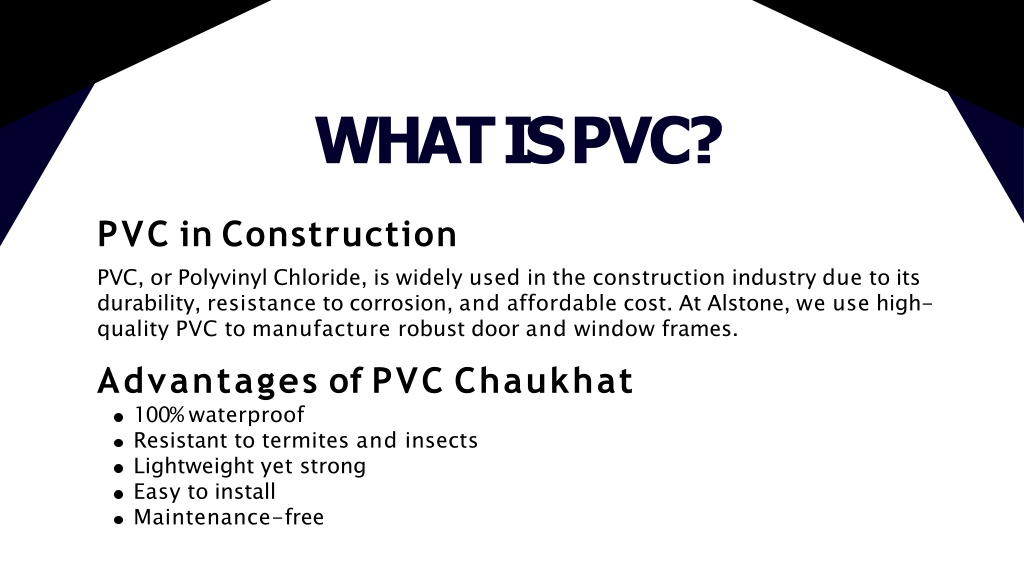 WHAT IS PVC?

PVC in Construction

PVC, or Polyvinyl Chloride, is widely used in the construction industry due to its durability, resistance to corrosion, and affordable cost. At Alstone, we use high-quality PVC to manufacture robust door and window frames.

Advantages of PVC Chaukhat

- 100% waterproof
- Resistant to termites and insects
- Lightweight yet strong
- Easy to install
- Maintenance-free